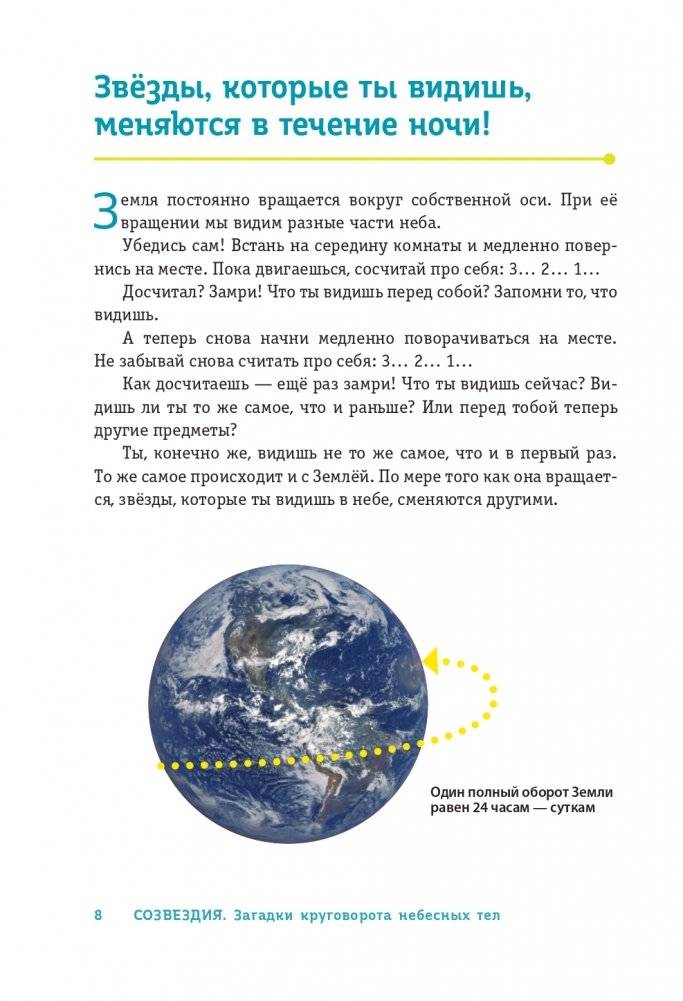 Звёзды, которые ты видишь, меняются в течение ночи!

Земля постоянно вращается вокруг собственной оси. При её вращении мы видим разные части неба.

Убедись сам! Встань на середину комнаты и медленно повернись на месте. Пока двигаешься, сосчитай про себя: 3... 2... 1...

Досчитал? Замри! Что ты видишь перед собой? Запомни то, что видишь.

А теперь снова начни медленно поворачиваться на месте. Не забывай снова считать про себя: 3... 2... 1...

Как досчитаешь — ещё раз замри! Что ты видишь сейчас? Видишь ли ты то же самое, что и раньше? Или перед тобой теперь другие предметы?

Ты, конечно же, видишь не то же самое, что и в первый раз. То же самое происходит и с Землёй. По мере того как она вращается, звёзды, которые ты видишь в небе, сменяются другими.

Один полный оборот Земли равен 24 часам — суткам

8 СОЗВЕЗДИЯ. Загадки круговорота небесных тел